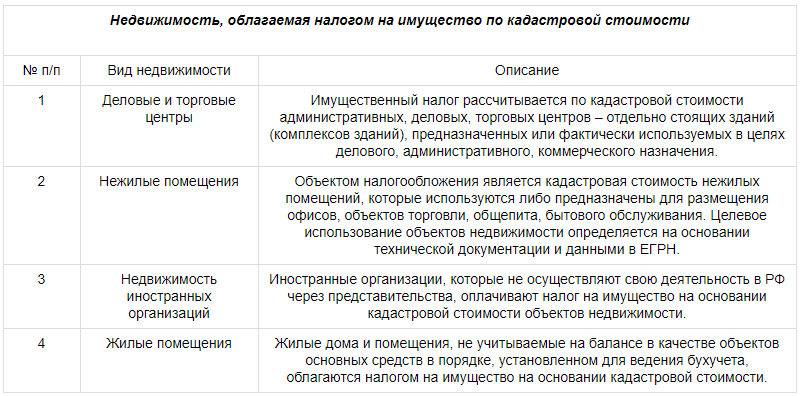 Недвижимость, облагаемая налогом на имущество по кадастровой стоимости

| № п/п | Вид недвижимости | Описание |
|---|---|---|
| 1 | Деловые и торговые центры | Имущественный налог рассчитывается по кадастровой стоимости административных, деловых, торговых центров – отдельно стоящих зданий (комплексов зданий), предназначенных или фактически используемых в целях делового, административного, коммерческого назначения. |
| 2 | Нежилые помещения | Объектом налогообложения является кадастровая стоимость нежилых помещений, которые используются либо предназначены для размещения офисов, объектов торговли, общепита, бытового обслуживания. Целевое использование объектов недвижимости определяется на основании технической документации и данными в ЕГРН. |
| 3 | Недвижимость иностранных организаций | Иностранные организации, которые не осуществляют свою деятельность в РФ через представительства, оплачивают налог на имущество на основании кадастровой стоимости объектов недвижимости. |
| 4 | Жилые помещения | Жилые дома и помещения, не учитываемые на балансе в качестве объектов основных средств в порядке, установленном для ведения бухучета, облагаются налогом на имущество на основании кадастровой стоимости. |